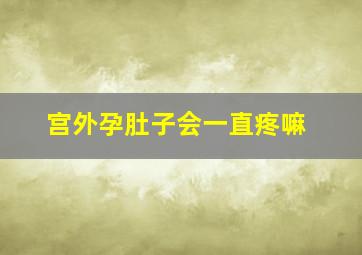 宫外孕肚子会一直疼嘛